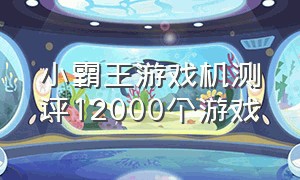 小霸王游戏机测评12000个游戏